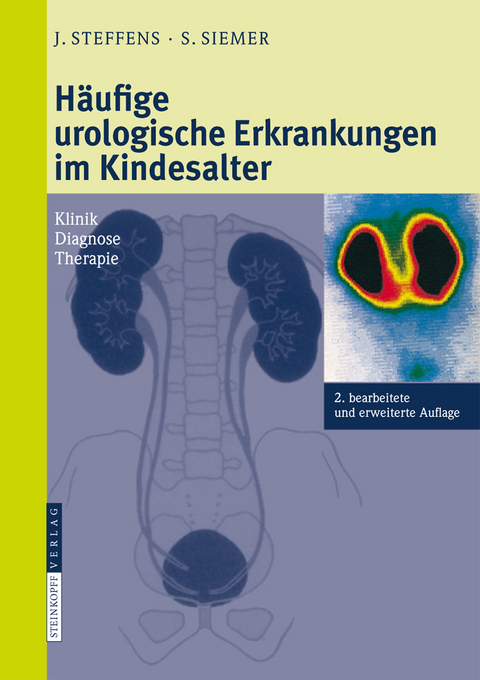 J. STEFFENS · S. SIEMER

Häufige urologische Erkrankungen im Kindesalter

Klinik
Diagnose
Therapie

2. bearbeitete und erweiterte Auflage

STEINKOPFF VERLAG